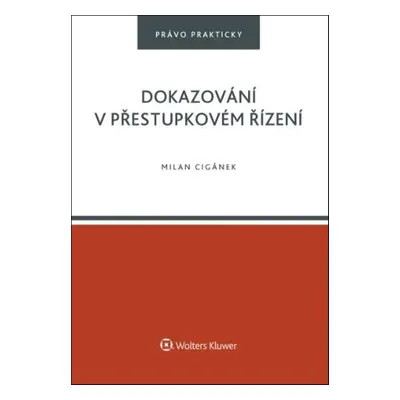 PRÁVO PRAKTICKY

DOKAZOVÁNÍ V PŘESTUPKOVÉM ŘÍZENÍ

MILAN CIGÁNEK

Wolters Kluwer